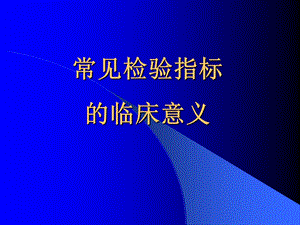 常见检验指标
的临床意义